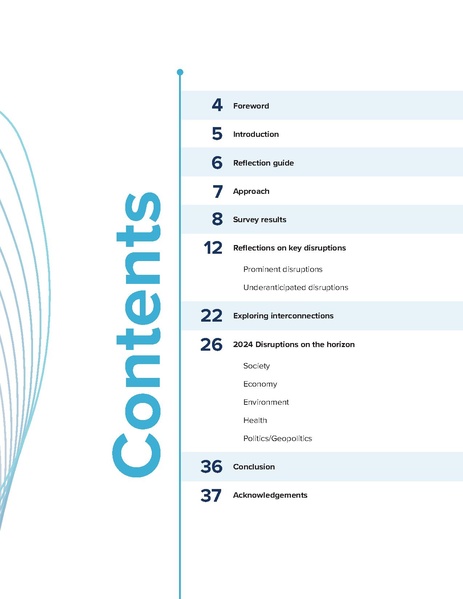 Contents

4 Foreword

5 Introduction

6 Reflection guide

7 Approach

8 Survey results

12 Reflections on key disruptions

Prominent disruptions

Underanticipated disruptions

22 Exploring interconnections

26 2024 Disruptions on the horizon

Society

Economy

Environment

Health

Politics/Geopolitics

36 Conclusion

37 Acknowledgements